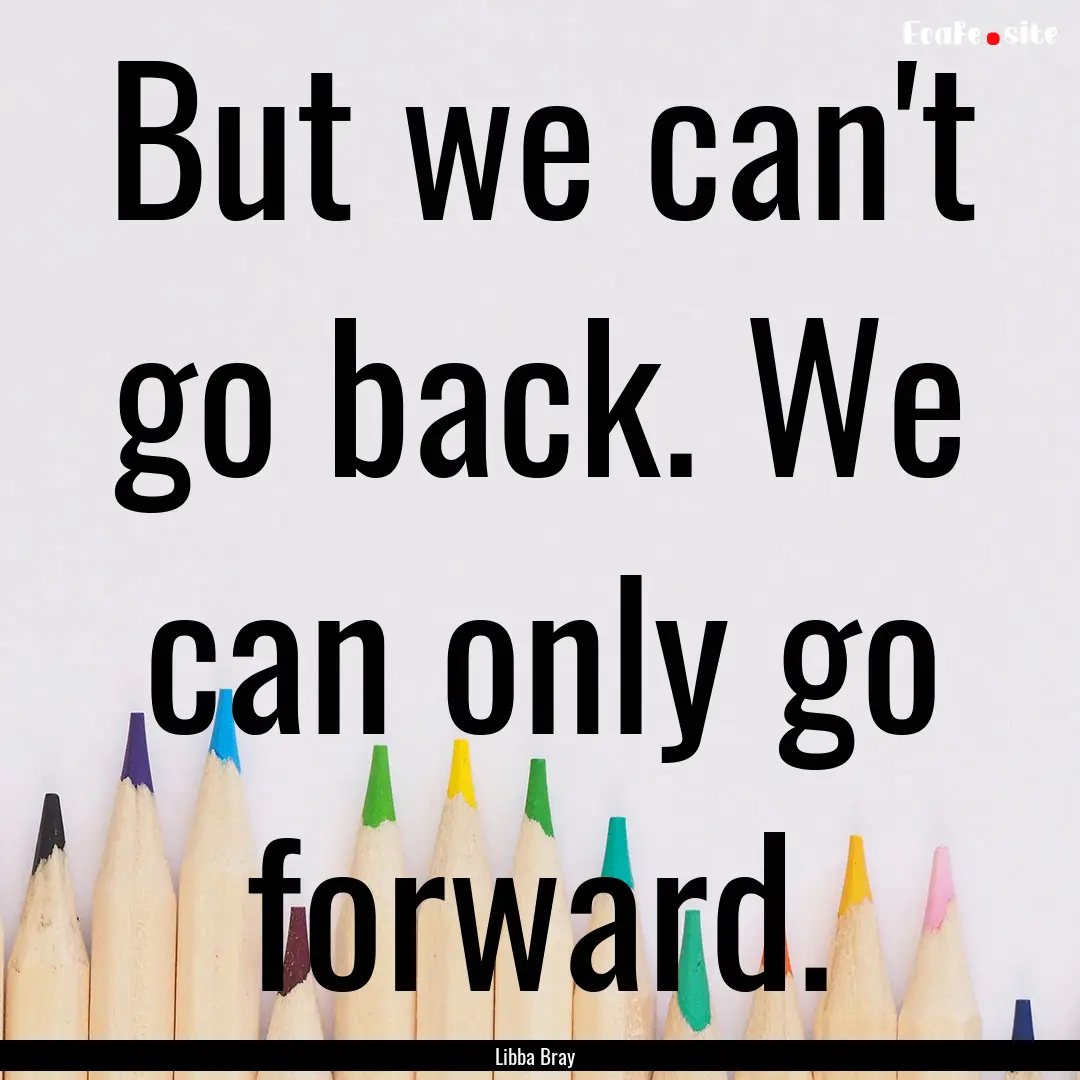 EcaFe.site

But we can't go back. We can only go forward.

Libba Bray